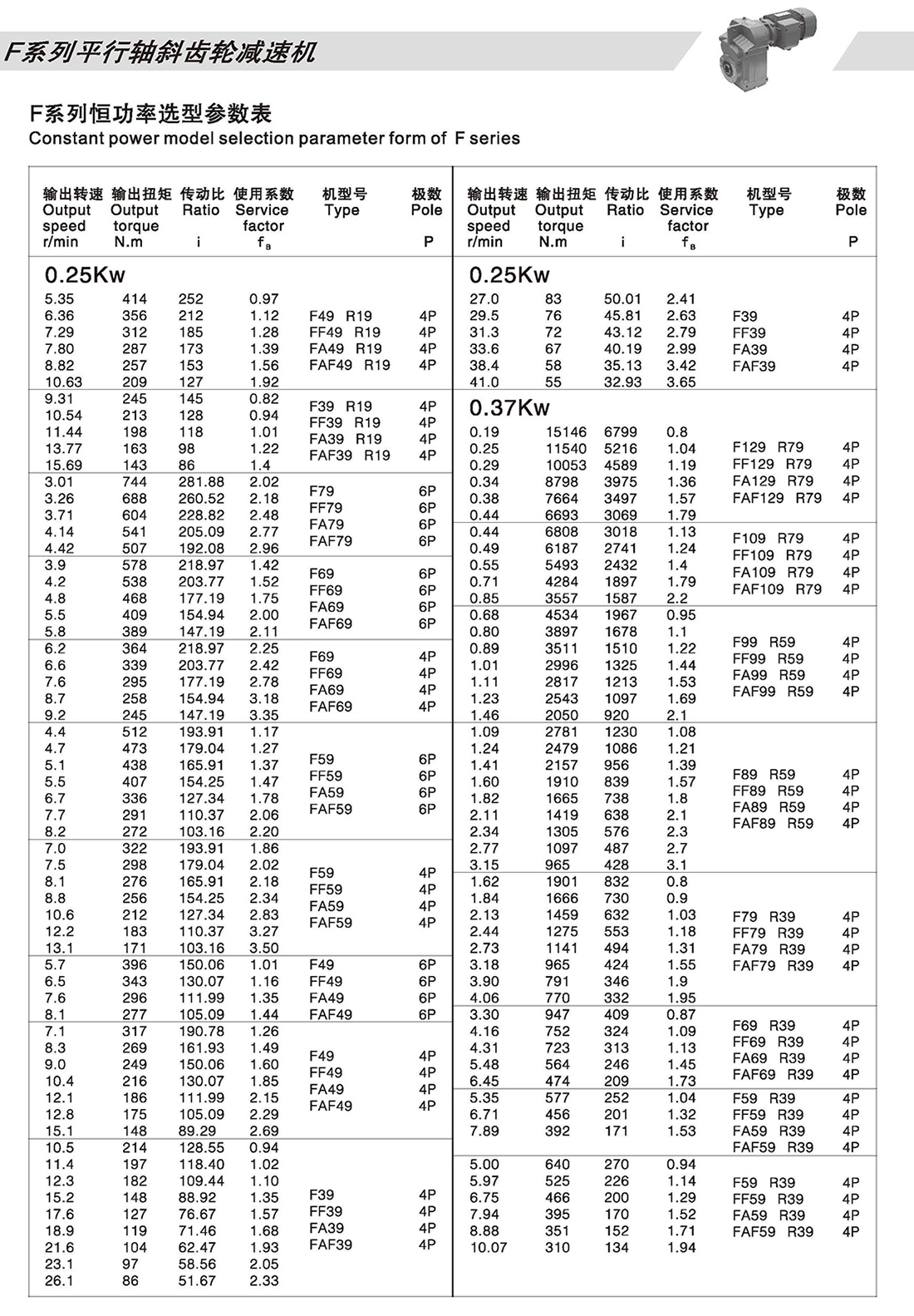 F系列平行轴斜齿轮减速机

F系列恒功率选型参数表
Constant power model selection parameter form of F series

| 输出转速 Output speed r/min | 输出扭矩 Output torque N.m | 传动比 Ratio i | 使用系数 Service factor $f_B$ | 机型号 Type | 极数 Pole P |
|---|---|---|---|---|---|
| 0.25Kw | | | | | |
| 5.35 | 414 | 252 | 0.97 | | |
| 6.36 | 356 | 212 | 1.12 | F49 R19 | 4P |
| 7.29 | 312 | 185 | 1.28 | FF49 R19 | 4P |
| 7.80 | 287 | 173 | 1.39 | FA49 R19 | 4P |
| 8.82 | 257 | 153 | 1.56 | FAF49 R19 | 4P |
| 10.63 | 209 | 127 | 1.92 | | |
| 9.31 | 245 | 145 | 0.82 | F39 R19 | 4P |
| 10.54 | 213 | 128 | 0.94 | FF39 R19 | 4P |
| 11.44 | 198 | 118 | 1.01 | FA39 R19 | 4P |
| 13.77 | 163 | 98 | 1.22 | FAF39 R19 | 4P |
| 15.69 | 143 | 86 | 1.4 | | |
| 3.01 | 744 | 281.88 | 2.02 | F79 | 6P |
| 3.26 | 688 | 260.52 | 2.18 | FF79 | 6P |
| 3.71 | 604 | 228.82 | 2.48 | FA79 | 6P |
| 4.14 | 541 | 205.09 | 2.77 | FAF79 | 6P |
| 4.42 | 507 | 192.08 | 2.96 | | |
| 3.9 | 578 | 218.97 | 1.42 | F69 | 6P |
| 4.2 | 538 | 203.77 | 1.52 | FF69 | 6P |
| 4.8 | 468 | 177.19 | 1.75 | FA69 | 6P |
| 5.5 | 409 | 154.94 | 2.00 | FAF69 | 6P |
| 5.8 | 389 | 147.19 | 2.11 | | |
| 6.2 | 364 | 218.97 | 2.25 | F69 | 4P |
| 6.6 | 339 | 203.77 | 2.42 | FF69 | 4P |
| 7.6 | 295 | 177.19 | 2.78 | FA69 | 4P |
| 8.7 | 258 | 154.94 | 3.18 | FAF69 | 4P |
| 9.2 | 245 | 147.19 | 3.35 | | |
| 4.4 | 512 | 193.91 | 1.17 | | |
| 4.7 | 473 | 179.04 | 1.27 | F59 | 6P |
| 5.1 | 438 | 165.91 | 1.37 | FF59 | 6P |
| 5.5 | 407 | 154.25 | 1.47 | FA59 | 6P |
| 6.7 | 336 | 127.34 | 1.78 | FAF59 | 6P |
| 7.7 | 291 | 110.37 | 2.06 | | |
| 8.2 | 272 | 103.16 | 2.20 | | |
| 7.0 | 322 | 193.91 | 1.86 | | |
| 7.5 | 298 | 179.04 | 2.02 | F59 | 4P |
| 8.1 | 276 | 165.91 | 2.18 | FF59 | 4P |
| 8.8 | 256 | 154.25 | 2.34 | FA59 | 4P |
| 10.6 | 212 | 127.34 | 2.83 | FAF59 | 4P |
| 12.2 | 183 | 110.37 | 3.27 | | |
| 13.1 | 171 | 103.16 | 3.50 | | |
| 5.7 | 396 | 150.06 | 1.01 | F49 | 6P |
| 6.5 | 343 | 130.07 | 1.16 | FF49 | 6P |
| 7.6 | 296 | 111.99 | 1.35 | FA49 | 6P |
| 8.1 | 277 | 105.09 | 1.44 | FAF49 | 6P |
| 7.1 | 317 | 190.78 | 1.26 | | |
| 8.3 | 269 | 161.93 | 1.49 | F49 | 4P |
| 9.0 | 249 | 150.06 | 1.60 | FF49 | 4P |
| 10.4 | 216 | 130.07 | 1.85 | FA49 | 4P |
| 12.1 | 186 | 111.99 | 2.15 | FAF49 | 4P |
| 12.8 | 175 | 105.09 | 2.29 | | |
| 15.1 | 148 | 89.29 | 2.69 | | |
| 10.5 | 214 | 128.55 | 0.94 | | |
| 11.4 | 197 | 118.40 | 1.02 | | |
| 12.3 | 182 | 109.44 | 1.10 | | |
| 15.2 | 148 | 88.92 | 1.35 | F39 | 4P |
| 17.6 | 127 | 76.67 | 1.57 | FF39 | 4P |
| 18.9 | 119 | 71.46 | 1.68 | FA39 | 4P |
| 21.6 | 104 | 62.47 | 1.93 | FAF39 | 4P |
| 23.1 | 97 | 58.56 | 2.05 | | |
| 26.1 | 86 | 51.67 | 2.33 | | |

| 输出转速 Output speed r/min | 输出扭矩 Output torque N.m | 传动比 Ratio i | 使用系数 Service factor $f_B$ | 机型号 Type | 极数 Pole P |
|---|---|---|---|---|---|
| 0.25Kw | | | | | |
| 27.0 | 83 | 50.01 | 2.41 | | |
| 29.5 | 76 | 45.81 | 2.63 | F39 | 4P |
| 31.3 | 72 | 43.12 | 2.79 | FF39 | 4P |
| 33.6 | 67 | 40.19 | 2.99 | FA39 | 4P |
| 38.4 | 58 | 35.13 | 3.42 | FAF39 | 4P |
| 41.0 | 55 | 32.93 | 3.65 | | |
| 0.37Kw | | | | | |
| 0.19 | 15146 | 6799 | 0.8 | | |
| 0.25 | 11540 | 5216 | 1.04 | F129 R79 | 4P |
| 0.29 | 10053 | 4589 | 1.19 | FF129 R79 | 4P |
| 0.34 | 8798 | 3975 | 1.36 | FA129 R79 | 4P |
| 0.38 | 7664 | 3497 | 1.57 | FAF129 R79 | 4P |
| 0.44 | 6693 | 3069 | 1.79 | | |
| 0.44 | 6808 | 3018 | 1.13 | F109 R79 | 4P |
| 0.49 | 6187 | 2741 | 1.24 | FF109 R79 | 4P |
| 0.55 | 5493 | 2432 | 1.4 | FA109 R79 | 4P |
| 0.71 | 4284 | 1897 | 1.79 | FAF109 R79 | 4P |
| 0.85 | 3557 | 1587 | 2.2 | | |
| 0.68 | 4534 | 1967 | 0.95 | | |
| 0.80 | 3897 | 1678 | 1.1 | F99 R59 | 4P |
| 0.89 | 3511 | 1510 | 1.22 | FF99 R59 | 4P |
| 1.01 | 2996 | 1325 | 1.44 | FA99 R59 | 4P |
| 1.11 | 2817 | 1213 | 1.53 | FAF99 R59 | 4P |
| 1.23 | 2543 | 1097 | 1.69 | | |
| 1.46 | 2050 | 920 | 2.1 | | |
| 1.09 | 2781 | 1230 | 1.08 | | |
| 1.24 | 2479 | 1086 | 1.21 | | |
| 1.41 | 2157 | 956 | 1.39 | F89 R59 | 4P |
| 1.60 | 1910 | 839 | 1.57 | FF89 R59 | 4P |
| 1.82 | 1665 | 738 | 1.8 | FA89 R59 | 4P |
| 2.11 | 1419 | 638 | 2.1 | FAF89 R59 | 4P |
| 2.34 | 1305 | 576 | 2.3 | | |
| 2.77 | 1097 | 487 | 2.7 | | |
| 3.15 | 965 | 428 | 3.1 | | |
| 1.62 | 1901 | 832 | 0.8 | | |
| 1.84 | 1666 | 730 | 0.9 | | |
| 2.13 | 1459 | 632 | 1.03 | F79 R39 | 4P |
| 2.44 | 1275 | 553 | 1.18 | FF79 R39 | 4P |
| 2.73 | 1141 | 494 | 1.31 | FA79 R39 | 4P |
| 3.18 | 965 | 424 | 1.55 | FAF79 R39 | 4P |
| 3.90 | 791 | 346 | 1.9 | | |
| 4.06 | 770 | 332 | 1.95 | | |
| 3.30 | 947 | 409 | 0.87 | F69 R39 | 4P |
| 4.16 | 752 | 324 | 1.09 | FF69 R39 | 4P |
| 4.31 | 723 | 313 | 1.13 | FA69 R39 | 4P |
| 5.48 | 564 | 246 | 1.45 | FAF69 R39 | 4P |
| 6.45 | 474 | 209 | 1.73 | | |
| 5.35 | 577 | 252 | 1.04 | F59 R39 | 4P |
| 6.71 | 456 | 201 | 1.32 | FF59 R39 | 4P |
| 7.89 | 392 | 171 | 1.53 | FA59 R39 | 4P |
| | | | | FAF59 R39 | 4P |
| 5.00 | 640 | 270 | 0.94 | | |
| 5.97 | 525 | 226 | 1.14 | F59 R39 | 4P |
| 6.75 | 466 | 200 | 1.29 | FF59 R39 | 4P |
| 7.94 | 395 | 170 | 1.52 | FA59 R39 | 4P |
| 8.88 | 351 | 152 | 1.71 | FAF59 R39 | 4P |
| 10.07 | 310 | 134 | 1.94 | | |